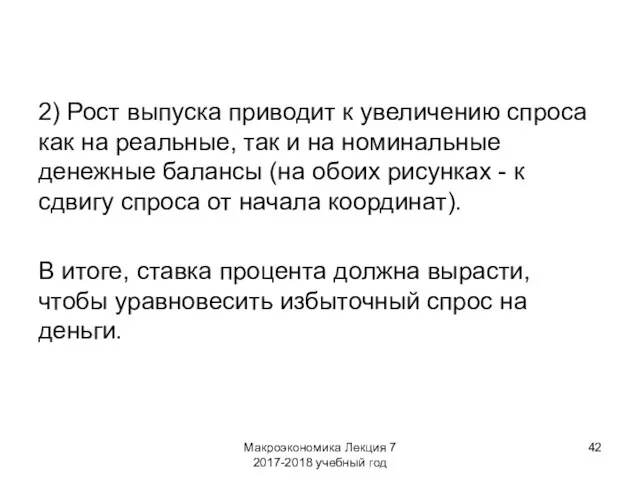 2) Рост выпуска приводит к увеличению спроса как на реальные, так и на номинальные денежные балансы (на обоих рисунках - к сдвигу спроса от начала координат).

В итоге, ставка процента должна вырасти, чтобы уравновесить избыточный спрос на деньги.

Макроэкономика Лекция 7
2017-2018 учебный год

42